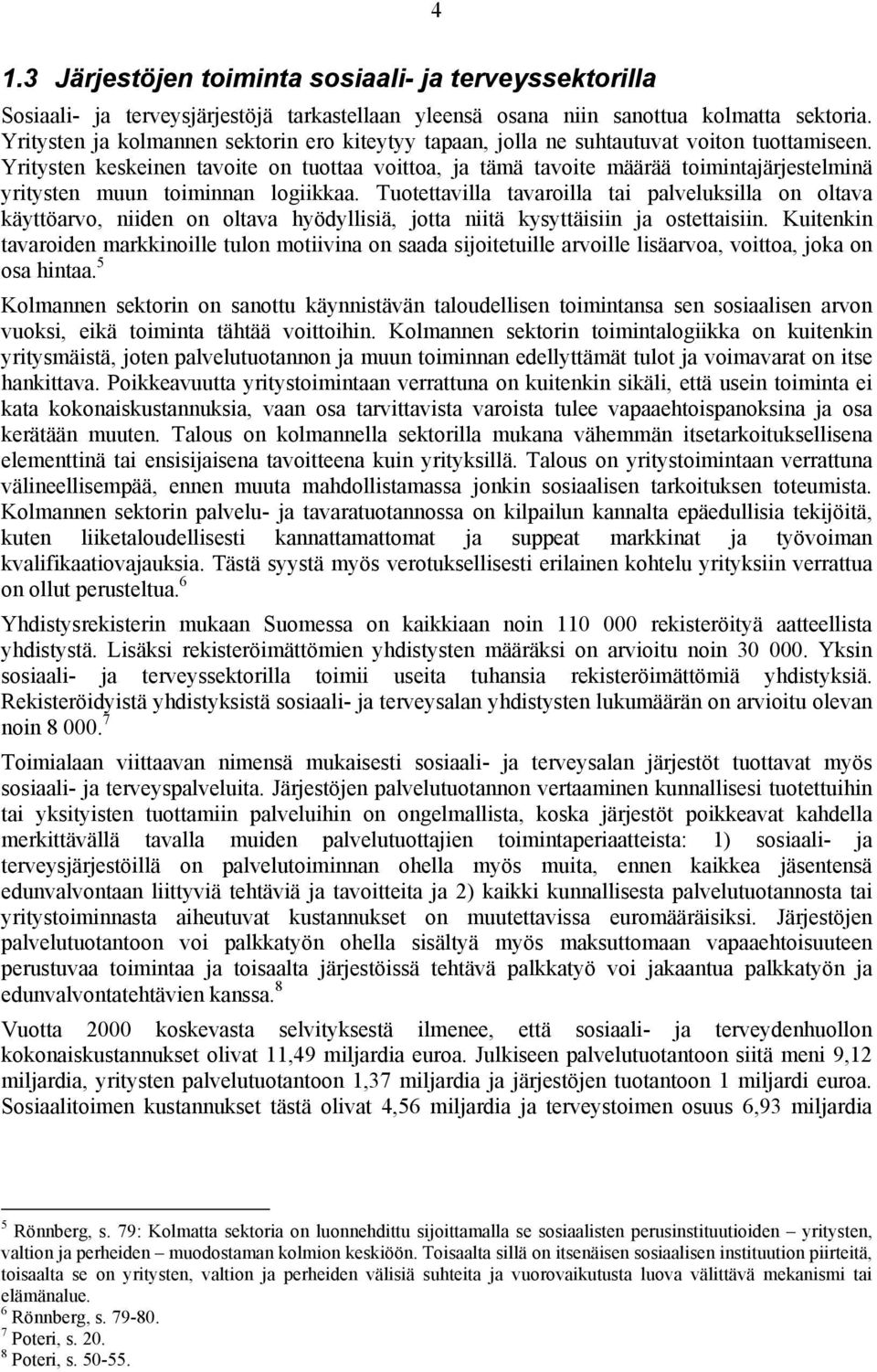 4

1.3 Järjestöjen toiminta sosiaali- ja terveyssektorilla

Sosiaali- ja terveysjärjestöjä tarkastellaan yleensä osana niin sanottua kolmatta sektoria. Yritysten ja kolmannen sektorin ero kiteytyy tapaan, jolla ne suhtautuvat voiton tuottamiseen. Yritysten keskeinen tavoite on tuottaa voittoa, ja tämä tavoite määrää toimintajärjestelminä yritysten muun toiminnan logiikkaa. Tuotettavilla tavaroilla tai palveluksilla on oltava käyttöarvo, niiden on oltava hyödyllisiä, jotta niitä kysyttäisiin ja ostettaisiin. Kuitenkin tavaroiden markkinoille tulon motiivina on saada sijoitetuille arvoille lisäarvoa, voittoa, joka on osa hintaa.$^5$

Kolmannen sektorin on sanottu käynnistävän taloudellisen toimintansa sen sosiaalisen arvon vuoksi, eikä toiminta tähtää voittoihin. Kolmannen sektorin toimintalogiikka on kuitenkin yritysmäistä, joten palvelutuotannon ja muun toiminnan edellyttämät tulot ja voimavarat on itse hankittava. Poikkeavuutta yritystoimintaan verrattuna on kuitenkin sikäli, että usein toiminta ei kata kokonaiskustannuksia, vaan osa tarvittavista varoista tulee vapaaehtoispanoksina ja osa kerätään muuten. Talous on kolmannella sektorilla mukana vähemmän itsetarkoituksellisena elementtinä tai ensisijaisena tavoitteena kuin yrityksillä. Talous on yritystoimintaan verrattuna välineellisempää, ennen muuta mahdollistamassa jonkin sosiaalisen tarkoituksen toteumista. Kolmannen sektorin palvelu- ja tavaratuotannossa on kilpailun kannalta epäedullisia tekijöitä, kuten liiketaloudellisesti kannattamattomat ja suppeat markkinat ja työvoiman kvalifikaatiovajauksia. Tästä syystä myös verotuksellisesti erilainen kohtelu yrityksiin verrattua on ollut perusteltua.$^6$

Yhdistysrekisterin mukaan Suomessa on kaikkiaan noin 110 000 rekisteröityä aatteellista yhdistystä. Lisäksi rekisteröimättömien yhdistysten määräksi on arvioitu noin 30 000. Yksin sosiaali- ja terveyssektorilla toimii useita tuhansia rekisteröimättömiä yhdistyksiä. Rekisteröidyistä yhdistyksistä sosiaali- ja terveysalan yhdistysten lukumäärän on arvioitu olevan noin 8 000.$^7$

Toimialaan viittaavan nimensä mukaisesti sosiaali- ja terveysalan järjestöt tuottavat myös sosiaali- ja terveyspalveluita. Järjestöjen palvelutuotannon vertaaminen kunnallisesi tuotettuihin tai yksityisten tuottamiin palveluihin on ongelmallista, koska järjestöt poikkeavat kahdella merkittävällä tavalla muiden palvelutuottajien toimintaperiaatteista: 1) sosiaali- ja terveysjärjestöillä on palvelutoiminnan ohella myös muita, ennen kaikkea jäsentensä edunvalvontaan liittyviä tehtäviä ja tavoitteita ja 2) kaikki kunnallisesta palvelutuotannosta tai yritystoiminnasta aiheutuvat kustannukset on muutettavissa euromääräisiksi. Järjestöjen palvelutuotantoon voi palkkatyön ohella sisältyä myös maksuttomaan vapaaehtoisuuteen perustuvaa toimintaa ja toisaalta järjestöissä tehtävä palkkatyö voi jakaantua palkkatyön ja edunvalvontatehtävien kanssa.$^8$

Vuotta 2000 koskevasta selvityksestä ilmenee, että sosiaali- ja terveydenhuollon kokonaiskustannukset olivat 11,49 miljardia euroa. Julkiseen palvelutuotantoon siitä meni 9,12 miljardia, yritysten palvelutuotantoon 1,37 miljardia ja järjestöjen tuotantoon 1 miljardi euroa. Sosiaalitoimen kustannukset tästä olivat 4,56 miljardia ja terveystoimen osuus 6,93 miljardia

$^5$ Rönnberg, s. 79: Kolmatta sektoria on luonnehdittu sijoittamalla se sosiaalisten perusinstituutioiden – yritysten, valtion ja perheiden – muodostaman kolmion keskiöön. Toisaalta sillä on itsenäisen sosiaalisen instituution piirteitä, toisaalta se on yritysten, valtion ja perheiden välisiä suhteita ja vuorovaikutusta luova välittävä mekanismi tai elämänalue.
$^6$ Rönnberg, s. 79-80.
$^7$ Poteri, s. 20.
$^8$ Poteri, s. 50-55.